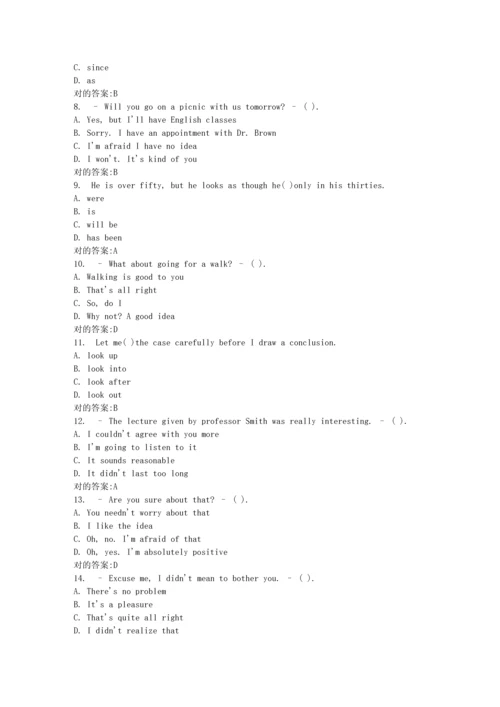 C. since
D. as
对的答案:B
8. - Will you go on a picnic with us tomorrow? - ( ).
A. Yes, but I'll have English classes
B. Sorry. I have an appointment with Dr. Brown
C. I'm afraid I have no idea
D. I won't. It's kind of you
对的答案:B
9. He is over fifty, but he looks as though he( )only in his thirties.
A. were
B. is
C. will be
D. has been
对的答案:A
10. - What about going for a walk? - ( ).
A. Walking is good to you
B. That's all right
C. So, do I
D. Why not? A good idea
对的答案:D
11. Let me( )the case carefully before I draw a conclusion.
A. look up
B. look into
C. look after
D. look out
对的答案:B
12. - The lecture given by professor Smith was really interesting. - ( ).
A. I couldn't agree with you more
B. I'm going to listen to it
C. It sounds reasonable
D. It didn't last too long
对的答案:A
13. - Are you sure about that? - ( ).
A. You needn't worry about that
B. I like the idea
C. Oh, no. I'm afraid of that
D. Oh, yes. I'm absolutely positive
对的答案:D
14. - Excuse me, I didn't mean to bother you. - ( ).
A. There's no problem
B. It's a pleasure
C. That's quite all right
D. I didn't realize that